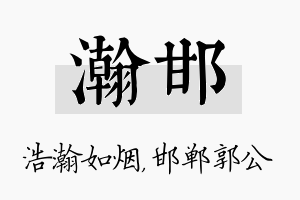 瀚邯

浩瀚如烟，邯郸郭公